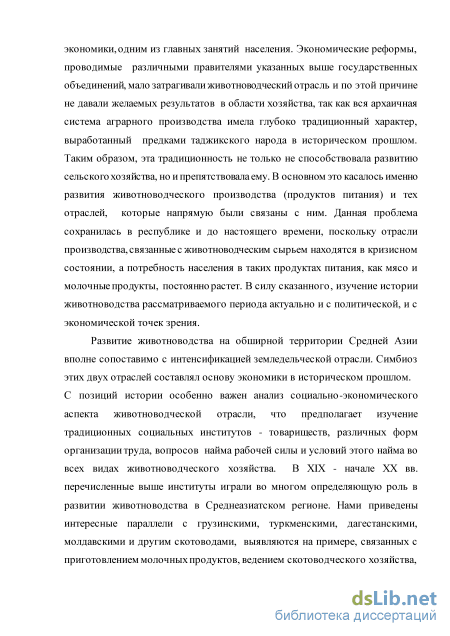 экономики, одним из главных занятий населения. Экономические реформы, проводимые различными правителями указанных выше государственных объединений, мало затрагивали животноводческий отрасль и по этой причине не давали желаемых результатов в области хозяйства, так как вся архаичная система аграрного производства имела глубоко традиционный характер, выработанный предками таджикского народа в историческом прошлом. Таким образом, эта традиционность не только не способствовала развитию сельского хозяйства, но и препятствовала ему. В основном это касалось именно развития животноводческого производства (продуктов питания) и тех отраслей, которые напрямую были связаны с ним. Данная проблема сохранилась в республике и до настоящего времени, поскольку отрасли производства, связанные с животноводческим сырьем находятся в кризисном состоянии, а потребность населения в таких продуктах питания, как мясо и молочные продукты, постоянно растет. В силу сказанного, изучение истории животноводства рассматриваемого периода актуально и с политической, и с экономической точек зрения.

Развитие животноводства на обширной территории Средней Азии вполне сопоставимо с интенсификацией земледельческой отрасли. Симбиоз этих двух отраслей составлял основу экономики в историческом прошлом.
С позиций истории особенно важен анализ социально-экономического аспекта животноводческой отрасли, что предполагает изучение традиционных социальных институтов - товариществ, различных форм организации труда, вопросов найма рабочей силы и условий этого найма во всех видах животноводческого хозяйства. В XIX - начале XX вв. перечисленные выше институты играли во многом определяющую роль в развитии животноводства в Среднеазиатском регионе. Нами приведены интересные параллели с грузинскими, туркменскими, дагестанскими, молдавскими и другим скотоводами, выявляются на примере, связанных с приготовлением молочных продуктов, ведением скотоводческого хозяйства,

dsLib.net
библиотека диссертаций